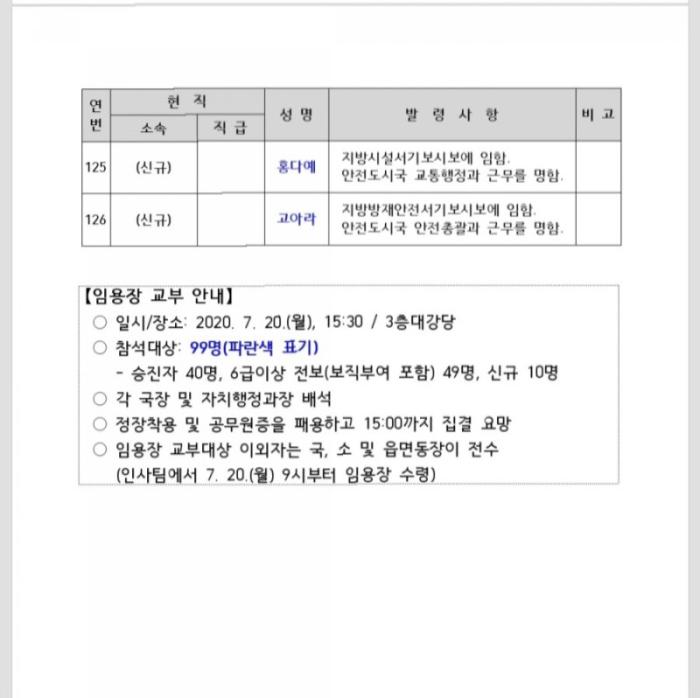 | 연번 | 현 직 소속 | 현 직 직 급 | 성 명 | 발 령 사 항 | 비 고 |
|---|---|---|---|---|---|
| 125 | (신규) | | 홍다예 | 지방시설서기보시보에 임함. 안전도시국 교통행정과 근무를 명함. | |
| 126 | (신규) | | 고아라 | 지방방재안전서기보시보에 임함. 안전도시국 안전총괄과 근무를 명함. | |

【임용장 교부 안내】
○ 일시/장소: 2020. 7. 20.(월), 15:30 / 3층대강당
○ 참석대상: 99명(파란색 표기)
- 승진자 40명, 6급이상 전보(보직부여 포함) 49명, 신규 10명
○ 각 국장 및 자치행정과장 배석
○ 정장착용 및 공무원증을 패용하고 15:00까지 집결 요망
○ 임용장 교부대상 이외자는 국, 소 및 읍면동장이 전수 (인사팀에서 7. 20.(월) 9시부터 임용장 수령)